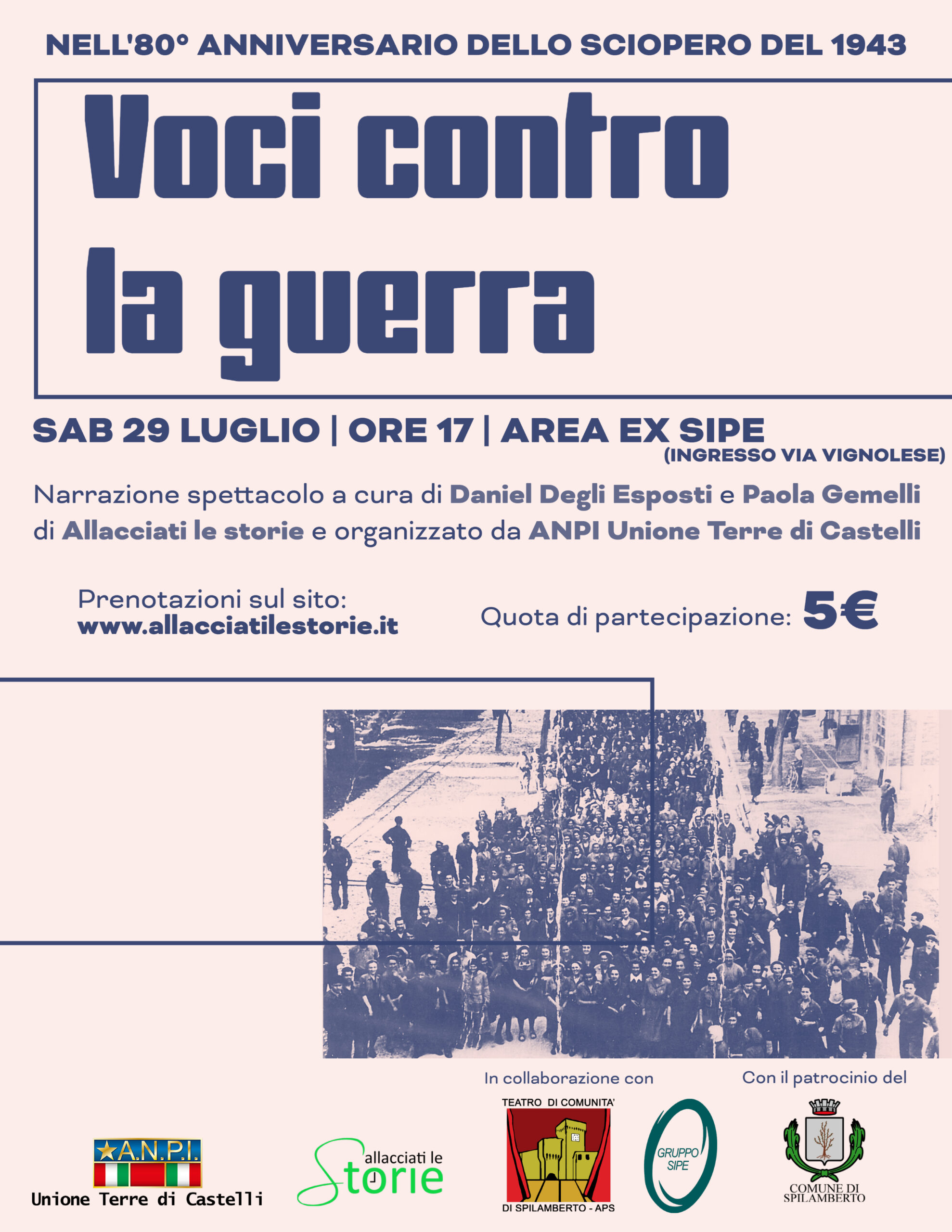 NELL'80° ANNIVERSARIO DELLO SCIOPERO DEL 1943

Voci contro la guerra

SAB 29 LUGLIO | ORE 17 | AREA EX SIPE
(INGRESSO VIA VIGNOLESE)

Narrazione spettacolo a cura di Daniel Degli Esposti e Paola Gemelli di Allacciati le storie e organizzato da ANPI Unione Terre di Castelli

Prenotazioni sul sito:
www.allacciatilestorie.it

Quota di partecipazione: 5€

In collaborazione con

Con il patrocinio del

A.N.P.I.
Unione Terre di Castelli

allacciati le Storie

TEATRO DI COMUNITA'
DI SPILAMBERTO - APS

GRUPPO SIPE

COMUNE DI SPILAMBERTO